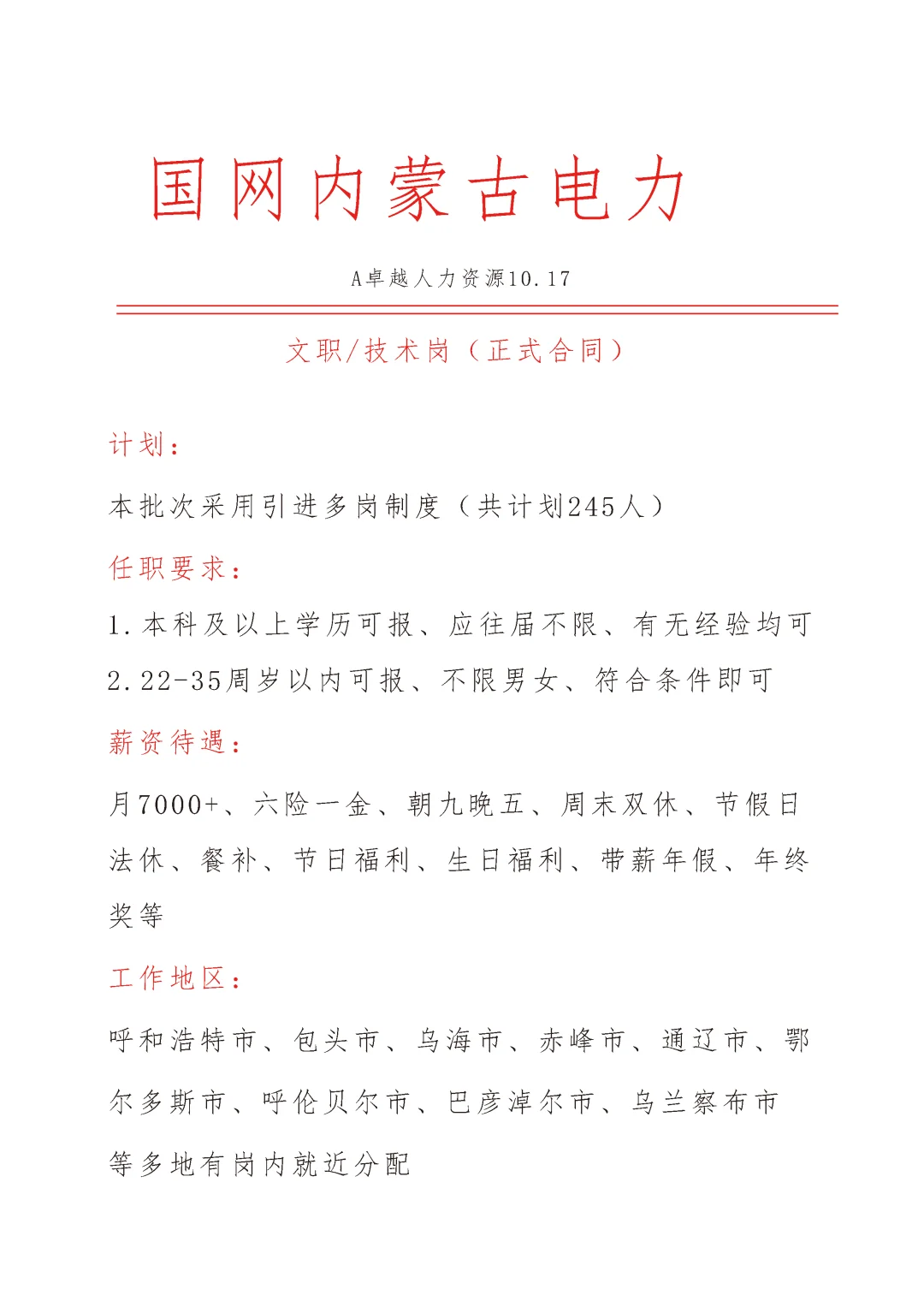 国网内蒙古电力

A卓越人力资源10.17

文职/技术岗（正式合同）

计划：

本批次采用引进多岗制度（共计划245人）

任职要求：

1.本科及以上学历可报、应往届不限、有无经验均可

2.22-35周岁以内可报、不限男女、符合条件即可

薪资待遇：

月7000+、六险一金、朝九晚五、周末双休、节假日法休、餐补、节日福利、生日福利、带薪年假、年终奖等

工作地区：

呼和浩特市、包头市、乌海市、赤峰市、通辽市、鄂尔多斯市、呼伦贝尔市、巴彦淖尔市、乌兰察布市等多地有岗内就近分配